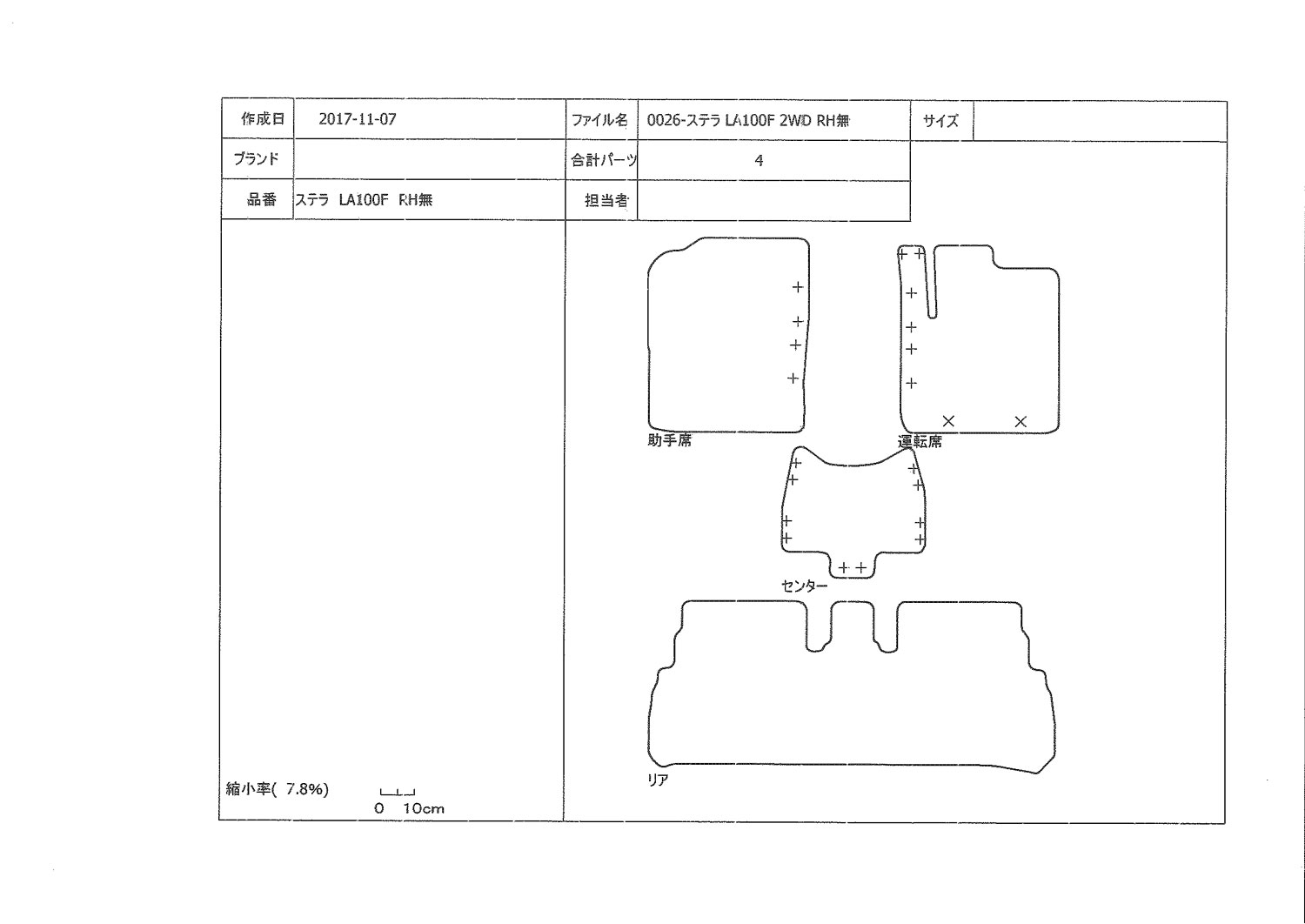 | 作成日 | 2017-11-07 | ファイル名 | 0026-ステラ LA100F 2WD RH無 | サイズ | |
|---|---|---|---|---|---|
| ブランド | | 合計パーツ | 4 | | |
| 品番 | ステラ LA100F RH無 | 担当者 | | | |

助手席

運転席

センター

リア

縮小率( 7.8%)

0 10cm